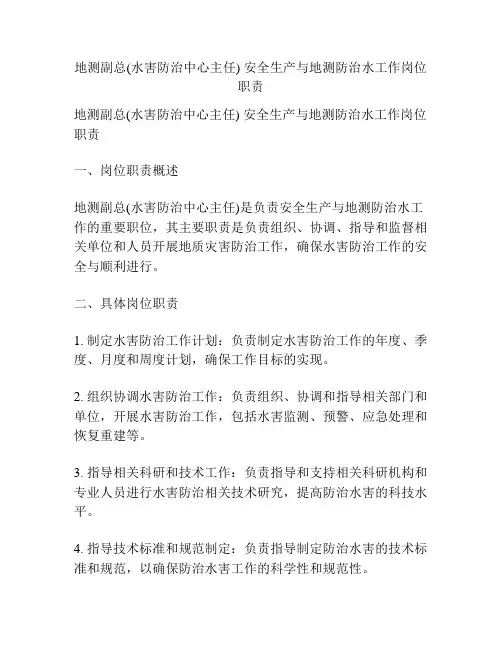 地测副总(水害防治中心主任) 安全生产与地测防治水工作岗位职责

地测副总(水害防治中心主任) 安全生产与地测防治水工作岗位职责

一、岗位职责概述

地测副总(水害防治中心主任)是负责安全生产与地测防治水工作的重要职位，其主要职责是负责组织、协调、指导和监督相关单位和人员开展地质灾害防治工作，确保水害防治工作的安全与顺利进行。

二、具体岗位职责

1. 制定水害防治工作计划：负责制定水害防治工作的年度、季度、月度和周度计划，确保工作目标的实现。

2. 组织协调水害防治工作：负责组织、协调和指导相关部门和单位，开展水害防治工作，包括水害监测、预警、应急处理和恢复重建等。

3. 指导相关科研和技术工作：负责指导和支持相关科研机构和专业人员进行水害防治相关技术研究，提高防治水害的科技水平。

4. 指导技术标准和规范制定：负责指导制定防治水害的技术标准和规范，以确保防治水害工作的科学性和规范性。